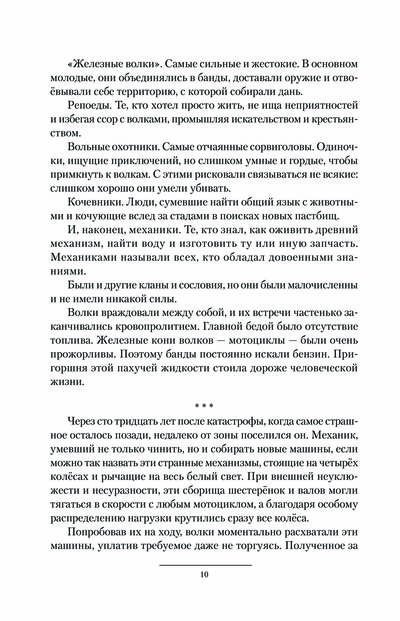 «Железные волки». Самые сильные и жестокие. В основном молодые, они объединялись в банды, доставали оружие и отвоёвывали себе территорию, с которой собирали дань.

Репоеды. Те, кто хотел просто жить, не ища неприятностей и избегая ссор с волками, промышляя искательством и крестьянством.

Вольные охотники. Самые отчаянные сорвиголовы. Одиночки, ищущие приключений, но слишком умные и гордые, чтобы примкнуть к волкам. С этими рисковали связываться не всякие: слишком хорошо они умели убивать.

Кочевники. Люди, сумевшие найти общий язык с животными и кочующие вслед за стадами в поисках новых пастбищ.

И, наконец, механики. Те, кто знал, как оживить древний механизм, найти воду и изготовить ту или иную запчасть. Механиками называли всех, кто обладал довоенными знаниями.

Были и другие кланы и сословия, но они были малочисленны и не имели никакой силы.

Волки враждовали между собой, и их встречи частенько заканчивались кровопролитием. Главной бедой было отсутствие топлива. Железные кони волков — мотоциклы — были очень прожорливы. Поэтому банды постоянно искали бензин. Пригоршня этой пахучей жидкости стоила дороже человеческой жизни.

* * *

Через сто тридцать лет после катастрофы, когда самое страшное осталось позади, недалеко от зоны поселился он. Механик, умевший не только чинить, но и собирать новые машины, если можно так назвать эти странные механизмы, стоящие на четырёх колёсах и рычащие на весь белый свет. При внешней неуклюжести и несуразности, эти сборища шестерёнок и валов могли тягаться в скорости с любым мотоциклом, а благодаря особому распределению нагрузки крутились сразу все колёса.

Попробовав их на ходу, волки моментально расхватали эти машины, уплатив требуемое даже не торгуясь. Полученное за

10